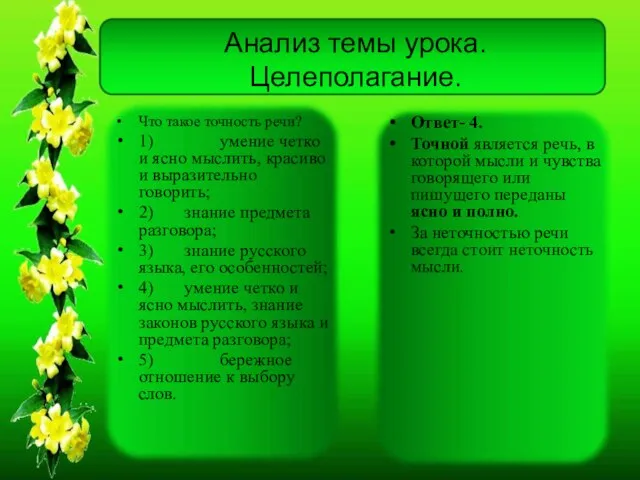 Анализ темы урока. Целеполагание.

• Что такое точность речи?
• 1) умение четко и ясно мыслить, красиво и выразительно говорить;
• 2) знание предмета разговора;
• 3) знание русского языка, его особенностей;
• 4) умение четко и ясно мыслить, знание законов русского языка и предмета разговора;
• 5) бережное отношение к выбору слов.

• Ответ- 4.
• Точной является речь, в которой мысли и чувства говорящего или пишущего переданы ясно и полно.
• За неточностью речи всегда стоит неточность мысли.